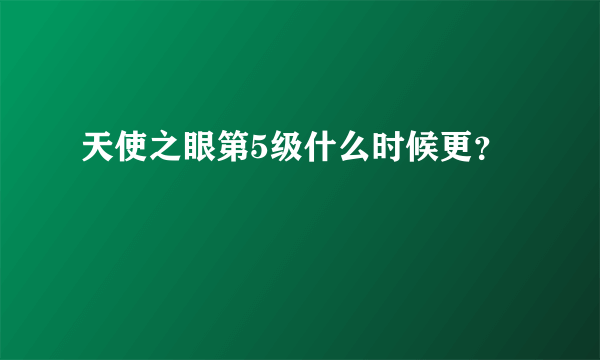 天使之眼第5级什么时候更？